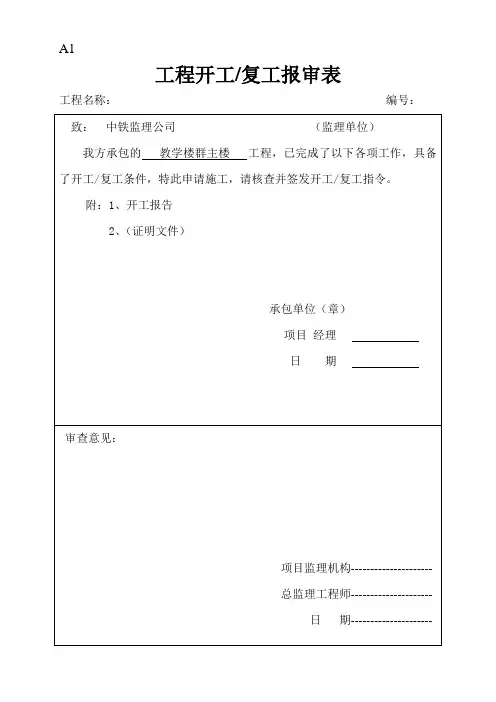 A1

工程开工/复工报审表

工程名称： 编号：

致： 中铁监理公司 （监理单位）

我方承包的 教学楼群主楼 工程，已完成了以下各项工作，具备了开工/复工条件，特此申请施工，请核查并签发开工/复工指令。

附：1、开工报告

2、（证明文件）

承包单位（章）

项目 经理

日 期

审查意见：

项目监理机构--------------------

总监理工程师--------------------

日 期--------------------